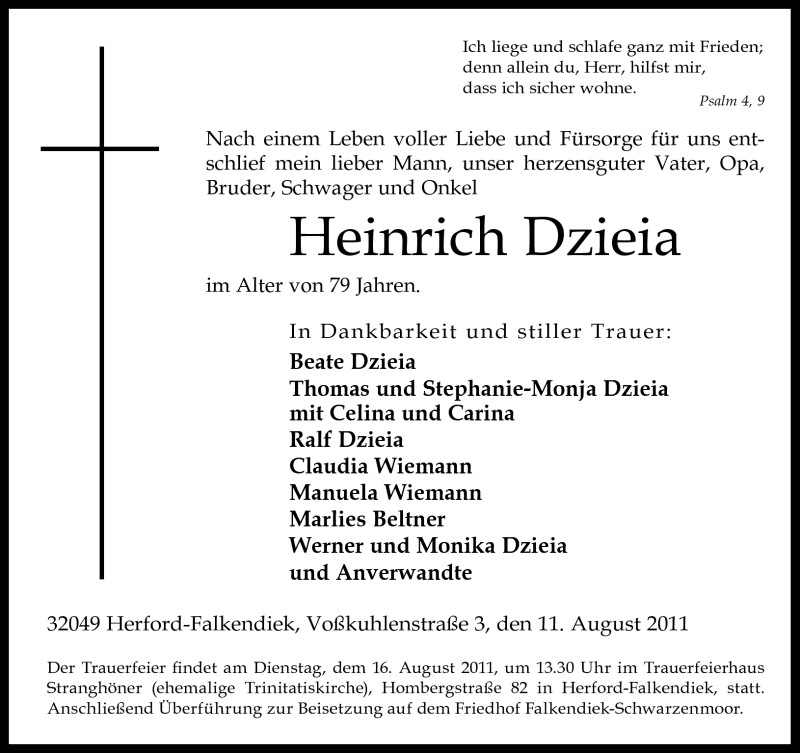 Ich liege und schlafe ganz mit Frieden;
denn allein du, Herr, hilfst mir,
dass ich sicher wohne.
Psalm 4, 9

Nach einem Leben voller Liebe und Fürsorge für uns entschlief mein lieber Mann, unser herzensguter Vater, Opa, Bruder, Schwager und Onkel

Heinrich Dzieia

im Alter von 79 Jahren.

In Dankbarkeit und stiller Trauer:
Beate Dzieia
Thomas und Stephanie-Monja Dzieia
mit Celina und Carina
Ralf Dzieia
Claudia Wiemann
Manuela Wiemann
Marlies Beltner
Werner und Monika Dzieia
und Anverwandte

32049 Herford-Falkendiek, Voßkuhlenstraße 3, den 11. August 2011

Der Trauerfeier findet am Dienstag, dem 16. August 2011, um 13.30 Uhr im Trauerfeierhaus Stranghöner (ehemalige Trinitatiskirche), Hombergstraße 82 in Herford-Falkendiek, statt. Anschließend Überführung zur Beisetzung auf dem Friedhof Falkendiek-Schwarzenmoor.